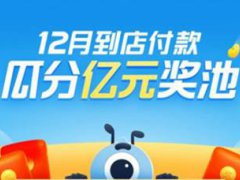 12月到店付款
瓜分亿元奖池